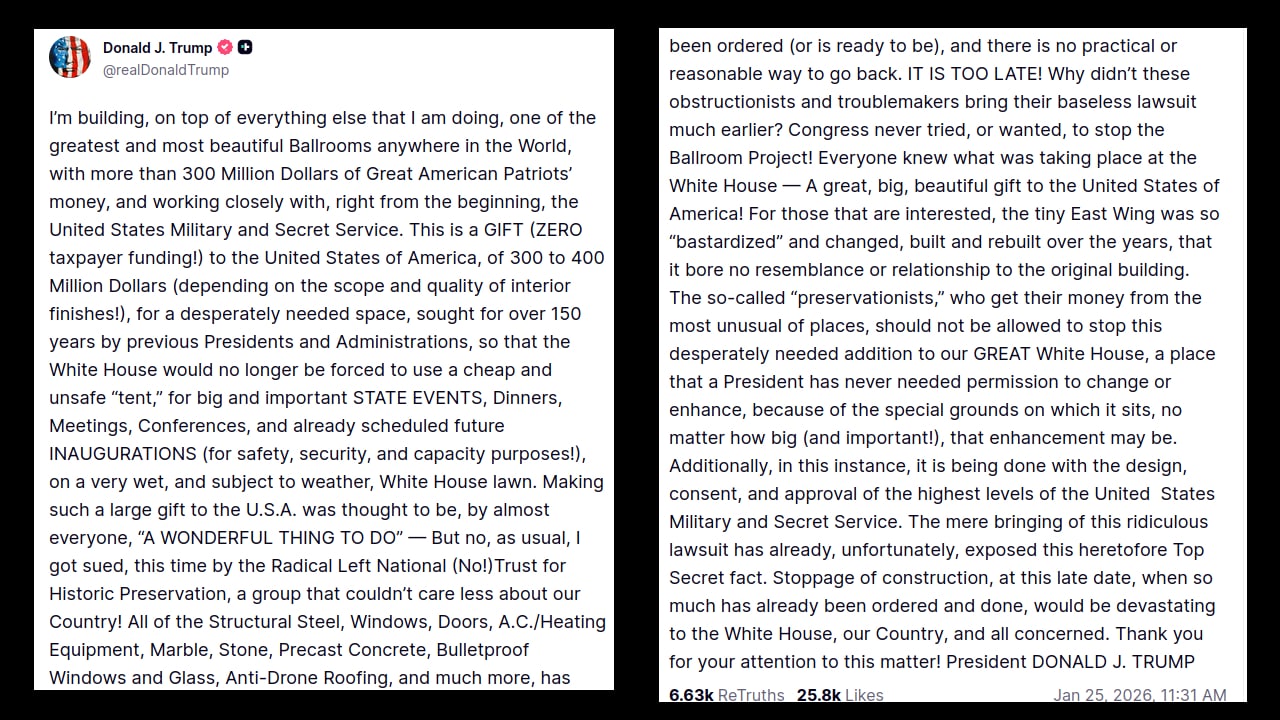 Donald J. Trump
@realDonaldTrump

I'm building, on top of everything else that I am doing, one of the greatest and most beautiful Ballrooms anywhere in the World, with more than 300 Million Dollars of Great American Patriots' money, and working closely with, right from the beginning, the United States Military and Secret Service. This is a GIFT (ZERO taxpayer funding!) to the United States of America, of 300 to 400 Million Dollars (depending on the scope and quality of interior finishes!), for a desperately needed space, sought for over 150 years by previous Presidents and Administrations, so that the White House would no longer be forced to use a cheap and unsafe "tent," for big and important STATE EVENTS, Dinners, Meetings, Conferences, and already scheduled future INAUGURATIONS (for safety, security, and capacity purposes!), on a very wet, and subject to weather, White House lawn. Making such a large gift to the U.S.A. was thought to be, by almost everyone, "A WONDERFUL THING TO DO" — But no, as usual, I got sued, this time by the Radical Left National (No!)Trust for Historic Preservation, a group that couldn't care less about our Country! All of the Structural Steel, Windows, Doors, A.C./Heating Equipment, Marble, Stone, Precast Concrete, Bulletproof Windows and Glass, Anti-Drone Roofing, and much more, has been ordered (or is ready to be), and there is no practical or reasonable way to go back. IT IS TOO LATE! Why didn't these obstructionists and troublemakers bring their baseless lawsuit much earlier? Congress never tried, or wanted, to stop the Ballroom Project! Everyone knew what was taking place at the White House — A great, big, beautiful gift to the United States of America! For those that are interested, the tiny East Wing was so "bastardized" and changed, built and rebuilt over the years, that it bore no resemblance or relationship to the original building. The so-called "preservationists," who get their money from the most unusual of places, should not be allowed to stop this desperately needed addition to our GREAT White House, a place that a President has never needed permission to change or enhance, because of the special grounds on which it sits, no matter how big (and important!), that enhancement may be. Additionally, in this instance, it is being done with the design, consent, and approval of the highest levels of the United States Military and Secret Service. The mere bringing of this ridiculous lawsuit has already, unfortunately, exposed this heretofore Top Secret fact. Stoppage of construction, at this late date, when so much has already been ordered and done, would be devastating to the White House, our Country, and all concerned. Thank you for your attention to this matter! President DONALD J. TRUMP

6.63k ReTruths 25.8k Likes Jan 25, 2026, 11:31 AM